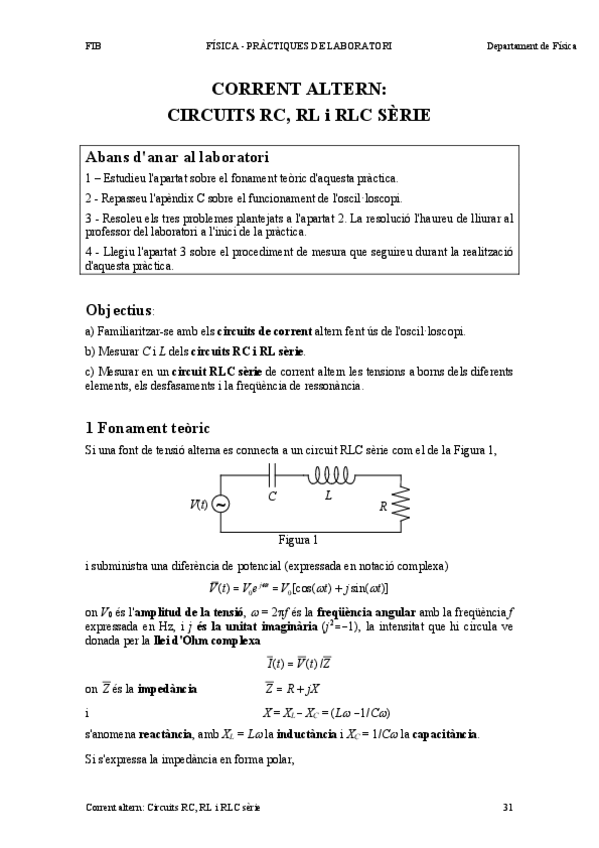 FIB FÍSICA - PRÀCTIQUES DE LABORATORI Departament de Física

CORRENT ALTERN:
CIRCUITS RC, RL i RLC SÈRIE

Abans d'anar al laboratori

1 – Estudieu l'apartat sobre el fonament teòric d'aquesta pràctica.

2 - Repasseu l'apèndix C sobre el funcionament de l'oscil·loscopi.

3 - Resoleu els tres problemes plantejats a l'apartat 2. La resolució l'haureu de lliurar al professor del laboratori a l'inici de la pràctica.

4 - Llegiu l'apartat 3 sobre el procediment de mesura que seguireu durant la realització d'aquesta pràctica.

Objectius:

a) Familiaritzar-se amb els circuits de corrent altern fent ús de l'oscil·loscopi.

b) Mesurar $C$ i $L$ dels circuits RC i RL sèrie.

c) Mesurar en un circuit RLC sèrie de corrent altern les tensions a borns dels diferents elements, els desfasaments i la freqüència de ressonància.

1 Fonament teòric

Si una font de tensió alterna es connecta a un circuit RLC sèrie com el de la Figura 1,

$V(t)$ $C$ $L$ $R$

Figura 1

i subministra una diferència de potencial (expressada en notació complexa)

$\overline{V}(t) = V_0 e^{j\omega t} = V_0[\cos(\omega t) + j\sin(\omega t)]$

on $V_0$ és l'amplitud de la tensió, $\omega = 2\pi f$ és la freqüència angular amb la freqüència $f$ expressada en Hz, i $j$ és la unitat imaginària ($j^2=-1$), la intensitat que hi circula ve donada per la llei d'Ohm complexa

$\overline{I}(t) = \overline{V}(t)/\overline{Z}$

on $\overline{Z}$ és la impedància $\overline{Z} = R + jX$

i $X = X_L - X_C = (L\omega - 1/C\omega)$

s'anomena reactància, amb $X_L = L\omega$ la inductància i $X_C = 1/C\omega$ la capacitància.

Si s'expressa la impedància en forma polar,

Corrent altern: Circuits RC, RL i RLC sèrie 31